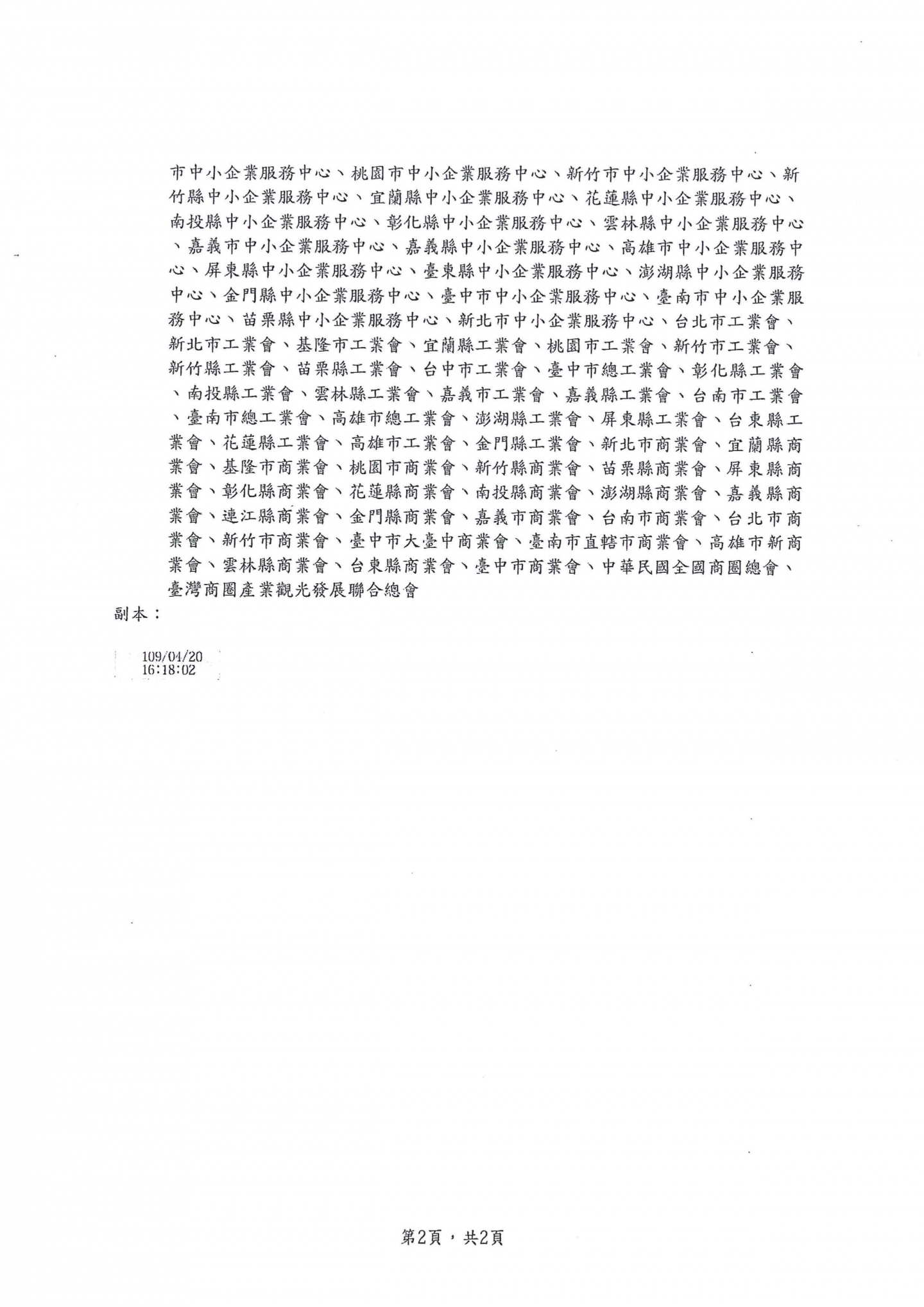 市中小企業服務中心、桃園市中小企業服務中心、新竹市中小企業服務中心、新竹縣中小企業服務中心、宜蘭縣中小企業服務中心、花蓮縣中小企業服務中心、南投縣中小企業服務中心、彰化縣中小企業服務中心、雲林縣中小企業服務中心、嘉義市中小企業服務中心、嘉義縣中小企業服務中心、高雄市中小企業服務中心、屏東縣中小企業服務中心、臺東縣中小企業服務中心、澎湖縣中小企業服務中心、金門縣中小企業服務中心、臺中市中小企業服務中心、臺南市中小企業服務中心、苗栗縣中小企業服務中心、新北市中小企業服務中心、台北市工業會、新北市工業會、基隆市工業會、宜蘭縣工業會、桃園市工業會、新竹市工業會、新竹縣工業會、苗栗縣工業會、台中市工業會、臺中市總工業會、彰化縣工業會、南投縣工業會、雲林縣工業會、嘉義市工業會、嘉義縣工業會、台南市工業會、臺南市總工業會、高雄市總工業會、澎湖縣工業會、屏東縣工業會、台東縣工業會、花蓮縣工業會、高雄市工業會、金門縣工業會、新北市商業會、宜蘭縣商業會、基隆市商業會、桃園市商業會、新竹縣商業會、苗栗縣商業會、屏東縣商業會、彰化縣商業會、花蓮縣商業會、南投縣商業會、澎湖縣商業會、嘉義縣商業會、連江縣商業會、金門縣商業會、嘉義市商業會、台南市商業會、台北市商業會、新竹市商業會、臺中市大臺中商業會、臺南市直轄市商業會、高雄市新商業會、雲林縣商業會、台東縣商業會、臺中市商業會、中華民國全國商圈總會、臺灣商圈產業觀光發展聯合總會
副本：

109/04/20
16:18:02

第2頁，共2頁